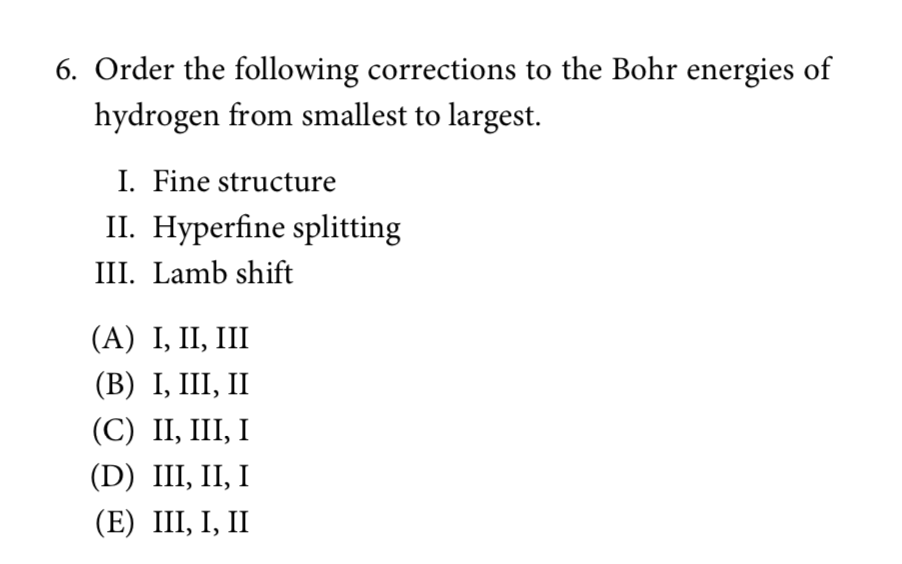 6. Order the following corrections to the Bohr energies of hydrogen from smallest to largest.

I. Fine structure
II. Hyperfine splitting
III. Lamb shift

(A) I, II, III
(B) I, III, II
(C) II, III, I
(D) III, II, I
(E) III, I, II